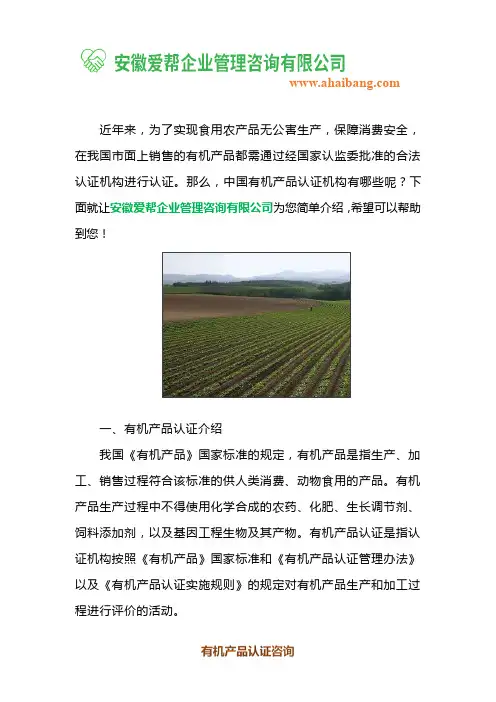 安徽爱帮企业管理咨询有限公司
www.ahaibang.com

近年来，为了实现食用农产品无公害生产，保障消费安全，在我国市面上销售的有机产品都需通过经国家认监委批准的合法认证机构进行认证。那么，中国有机产品认证机构有哪些呢？下面就让安徽爱帮企业管理咨询有限公司为您简单介绍，希望可以帮助到您！

一、有机产品认证介绍

我国《有机产品》国家标准的规定，有机产品是指生产、加工、销售过程符合该标准的供人类消费、动物食用的产品。有机产品生产过程中不得使用化学合成的农药、化肥、生长调节剂、饲料添加剂，以及基因工程生物及其产物。有机产品认证是指认证机构按照《有机产品》国家标准和《有机产品认证管理办法》以及《有机产品认证实施规则》的规定对有机产品生产和加工过程进行评价的活动。

有机产品认证咨询